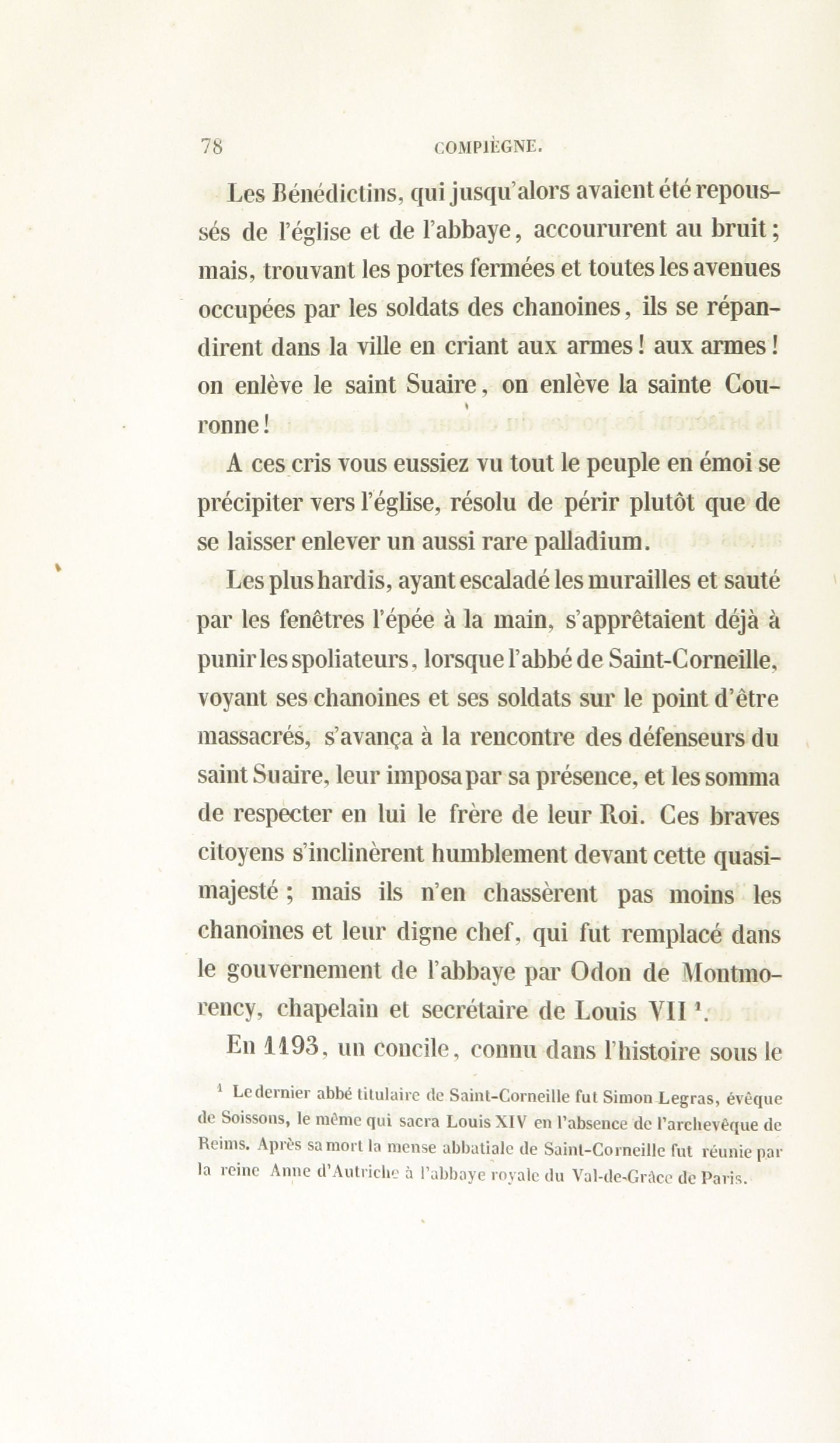 78 COMPIÈGNE.

Les Bénédictins, qui jusqu'alors avaient été repoussés de l'église et de l'abbaye, accoururent au bruit; mais, trouvant les portes fermées et toutes les avenues occupées par les soldats des chanoines, ils se répandirent dans la ville en criant aux armes! aux armes! on enlève le saint Suaire, on enlève la sainte Couronne!

A ces cris vous eussiez vu tout le peuple en émoi se précipiter vers l'église, résolu de périr plutôt que de se laisser enlever un aussi rare palladium.

Les plus hardis, ayant escaladé les murailles et sauté par les fenêtres l'épée à la main, s'apprêtaient déjà à punir les spoliateurs, lorsque l'abbé de Saint-Corneille, voyant ses chanoines et ses soldats sur le point d'être massacrés, s'avança à la rencontre des défenseurs du saint Suaire, leur imposa par sa présence, et les somma de respecter en lui le frère de leur Roi. Ces braves citoyens s'inclinèrent humblement devant cette quasi-majesté; mais ils n'en chassèrent pas moins les chanoines et leur digne chef, qui fut remplacé dans le gouvernement de l'abbaye par Odon de Montmorency, chapelain et secrétaire de Louis VII $^1$.

En 1193, un concile, connu dans l'histoire sous le

$^1$ Le dernier abbé titulaire de Saint-Corneille fut Simon Legras, évêque de Soissons, le même qui sacra Louis XIV en l'absence de l'archevêque de Reims. Après sa mort la mense abbatiale de Saint-Corneille fut réunie par la reine Anne d'Autriche à l'abbaye royale du Val-de-Grâce de Paris.